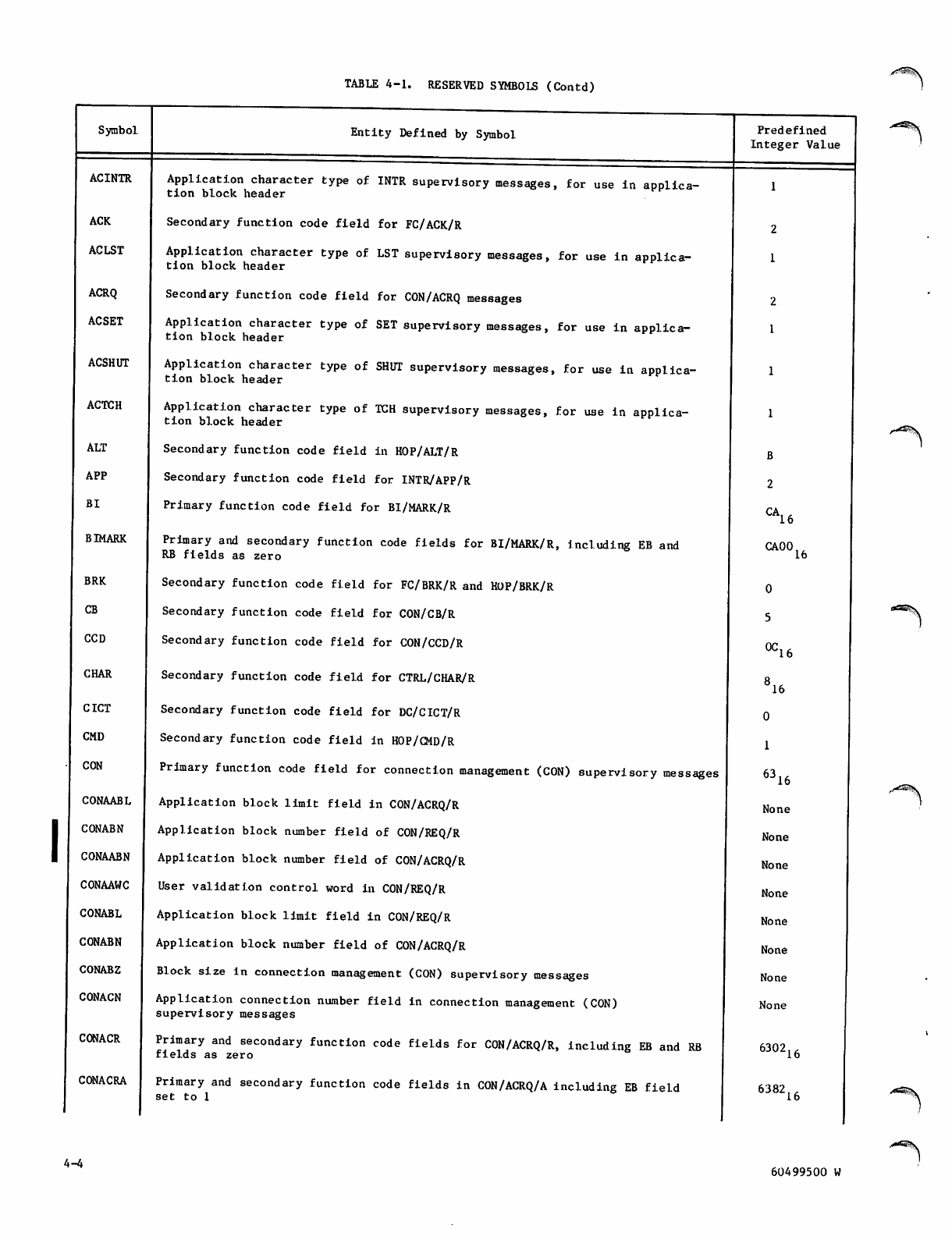 TABLE 4-1. RESERVED SYMBOLS (Contd)

| Symbol | Entity Defined by Symbol | Predefined Integer Value |
|---|---|---|
| ACINTR | Application character type of INTR supervisory messages, for use in application block header | 1 |
| ACK | Secondary function code field for FC/ACK/R | 2 |
| ACLST | Application character type of LST supervisory messages, for use in application block header | 1 |
| ACRQ | Secondary function code field for CON/ACRQ messages | 2 |
| ACSET | Application character type of SET supervisory messages, for use in application block header | 1 |
| ACSHUT | Application character type of SHUT supervisory messages, for use in application block header | 1 |
| ACTCH | Application character type of TCH supervisory messages, for use in application block header | 1 |
| ALT | Secondary function code field in HOP/ALT/R | B |
| APP | Secondary function code field for INTR/APP/R | 2 |
| BI | Primary function code field for BI/MARK/R | $CA_{16}$ |
| BIMARK | Primary and secondary function code fields for BI/MARK/R, including EB and RB fields as zero | $CA00_{16}$ |
| BRK | Secondary function code field for FC/BRK/R and HOP/BRK/R | 0 |
| CB | Secondary function code field for CON/CB/R | 5 |
| CCD | Secondary function code field for CON/CCD/R | $0C_{16}$ |
| CHAR | Secondary function code field for CTRL/CHAR/R | $8_{16}$ |
| CICT | Secondary function code field for DC/CICT/R | 0 |
| CMD | Secondary function code field in HOP/CMD/R | 1 |
| CON | Primary function code field for connection management (CON) supervisory messages | $63_{16}$ |
| CONAABL | Application block limit field in CON/ACRQ/R | None |
| CONABN | Application block number field of CON/REQ/R | None |
| CONAABN | Application block number field of CON/ACRQ/R | None |
| CONAAWC | User validation control word in CON/REQ/R | None |
| CONABL | Application block limit field in CON/REQ/R | None |
| CONABN | Application block number field of CON/ACRQ/R | None |
| CONABZ | Block size in connection management (CON) supervisory messages | None |
| CONACN | Application connection number field in connection management (CON) supervisory messages | None |
| CONACR | Primary and secondary function code fields for CON/ACRQ/R, including EB and RB fields as zero | $6302_{16}$ |
| CONACRA | Primary and secondary function code fields in CON/ACRQ/A including EB field set to 1 | $6382_{16}$ |

4-4

60499500 W